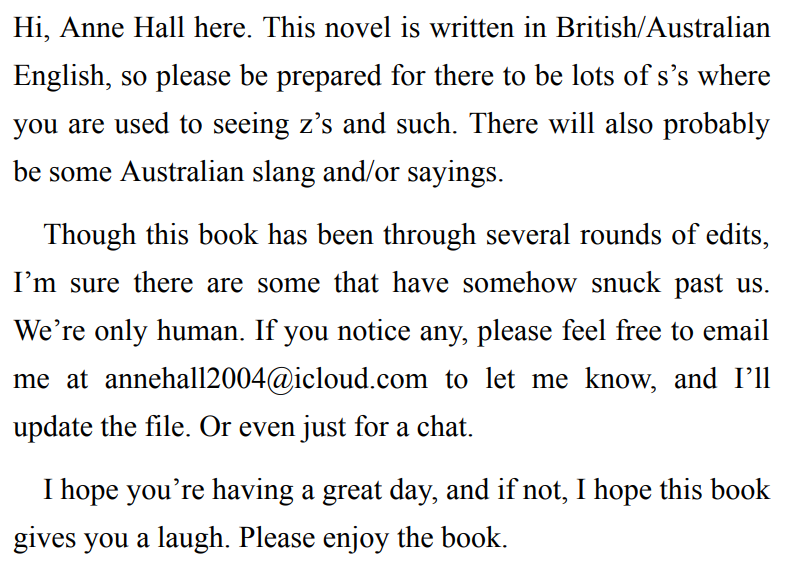 Hi, Anne Hall here. This novel is written in British/Australian English, so please be prepared for there to be lots of s's where you are used to seeing z's and such. There will also probably be some Australian slang and/or sayings.

Though this book has been through several rounds of edits, I'm sure there are some that have somehow snuck past us. We're only human. If you notice any, please feel free to email me at annehall2004@icloud.com to let me know, and I'll update the file. Or even just for a chat.

I hope you're having a great day, and if not, I hope this book gives you a laugh. Please enjoy the book.